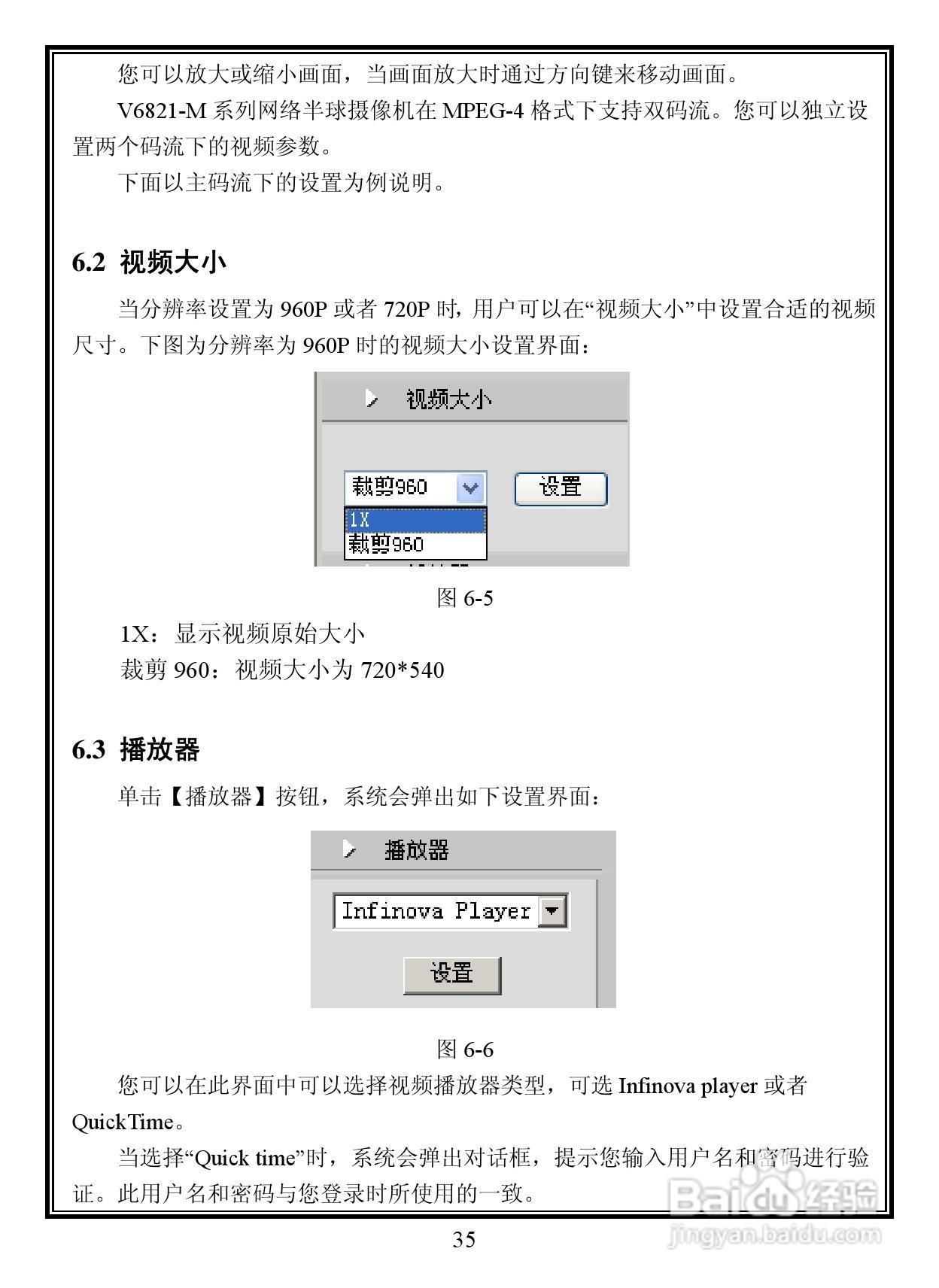 您可以放大或缩小画面，当画面放大时通过方向键来移动画面。

V6821-M 系列网络半球摄像机在 MPEG-4 格式下支持双码流。您可以独立设置两个码流下的视频参数。

下面以主码流下的设置为例说明。

6.2 视频大小

当分辨率设置为 960P 或者 720P 时，用户可以在“视频大小”中设置合适的视频尺寸。下图为分辨率为 960P 时的视频大小设置界面：

视频大小

裁剪960

设置

1X

裁剪960

图 6-5

1X：显示视频原始大小

裁剪 960：视频大小为 720*540

6.3 播放器

单击【播放器】按钮，系统会弹出如下设置界面：

播放器

Infinova Player

设置

图 6-6

您可以在此界面中可以选择视频播放器类型，可选 Infinova player 或者 QuickTime。

当选择“Quick time”时，系统会弹出对话框，提示您输入用户名和密码进行验证。此用户名和密码与您登录时所使用的一致。

35

Baidu 经验
jingyan.baidu.com